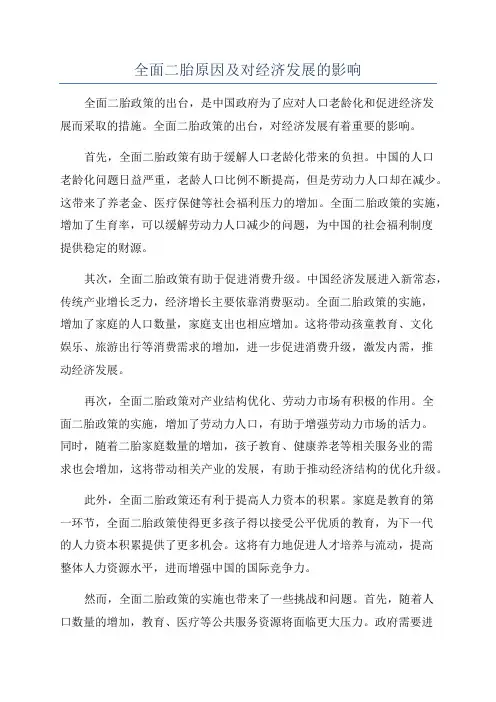 全面二胎原因及对经济发展的影响

全面二胎政策的出台，是中国政府为了应对人口老龄化和促进经济发展而采取的措施。全面二胎政策的出台，对经济发展有着重要的影响。

首先，全面二胎政策有助于缓解人口老龄化带来的负担。中国的人口老龄化问题日益严重，老龄人口比例不断提高，但是劳动力人口却在减少。这带来了养老金、医疗保健等社会福利压力的增加。全面二胎政策的实施，增加了生育率，可以缓解劳动力人口减少的问题，为中国的社会福利制度提供稳定的财源。

其次，全面二胎政策有助于促进消费升级。中国经济发展进入新常态，传统产业增长乏力，经济增长主要依靠消费驱动。全面二胎政策的实施，增加了家庭的人口数量，家庭支出也相应增加。这将带动孩童教育、文化娱乐、旅游出行等消费需求的增加，进一步促进消费升级，激发内需，推动经济发展。

再次，全面二胎政策对产业结构优化、劳动力市场有积极的作用。全面二胎政策的实施，增加了劳动力人口，有助于增强劳动力市场的活力。同时，随着二胎家庭数量的增加，孩子教育、健康养老等相关服务业的需求也会增加，这将带动相关产业的发展，有助于推动经济结构的优化升级。

此外，全面二胎政策还有利于提高人力资本的积累。家庭是教育的第一环节，全面二胎政策使得更多孩子得以接受公平优质的教育，为下一代的人力资本积累提供了更多机会。这将有力地促进人才培养与流动，提高整体人力资源水平，进而增强中国的国际竞争力。

然而，全面二胎政策的实施也带来了一些挑战和问题。首先，随着人口数量的增加，教育、医疗等公共服务资源将面临更大压力。政府需要进